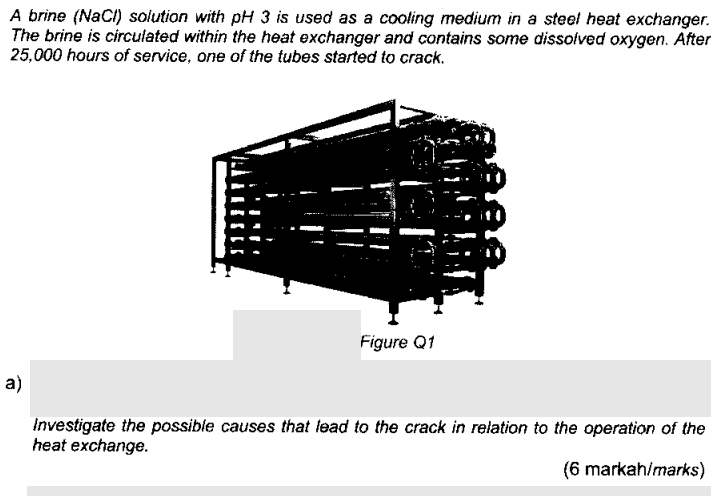 A brine (NaCl) solution with pH 3 is used as a cooling medium in a steel heat exchanger. The brine is circulated within the heat exchanger and contains some dissolved oxygen. After 25,000 hours of service, one of the tubes started to crack.

Figure Q1

a)

Investigate the possible causes that lead to the crack in relation to the operation of the heat exchange.

(6 markah/marks)